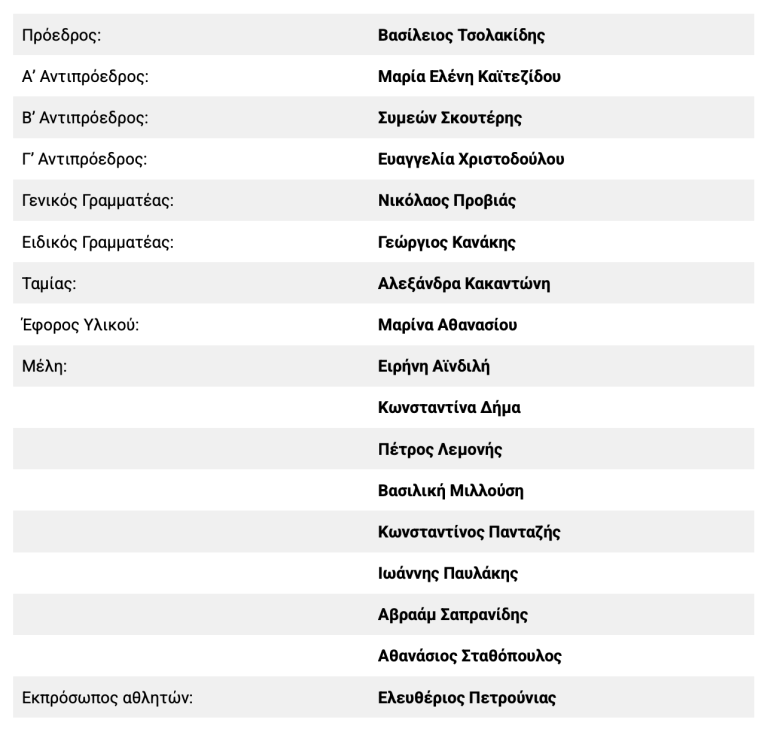 | | |
|---|---|
| Πρόεδρος: | **Βασίλειος Τσολακίδης** |
| Α' Αντιπρόεδρος: | **Μαρία Ελένη Καϊτεζίδου** |
| Β' Αντιπρόεδρος: | **Συμεών Σκουτέρης** |
| Γ' Αντιπρόεδρος: | **Ευαγγελία Χριστοδούλου** |
| Γενικός Γραμματέας: | **Νικόλαος Προβιάς** |
| Ειδικός Γραμματέας: | **Γεώργιος Κανάκης** |
| Ταμίας: | **Αλεξάνδρα Κακαντώνη** |
| Έφορος Υλικού: | **Μαρίνα Αθανασίου** |
| Μέλη: | **Ειρήνη Αϊνδιλή** |
| | **Κωνσταντίνα Δήμα** |
| | **Πέτρος Λεμονής** |
| | **Βασιλική Μιλλούση** |
| | **Κωνσταντίνος Πανταζής** |
| | **Ιωάννης Παυλάκης** |
| | **Αβραάμ Σαπρανίδης** |
| | **Αθανάσιος Σταθόπουλος** |
| Εκπρόσωπος αθλητών: | **Ελευθέριος Πετρούνιας** |